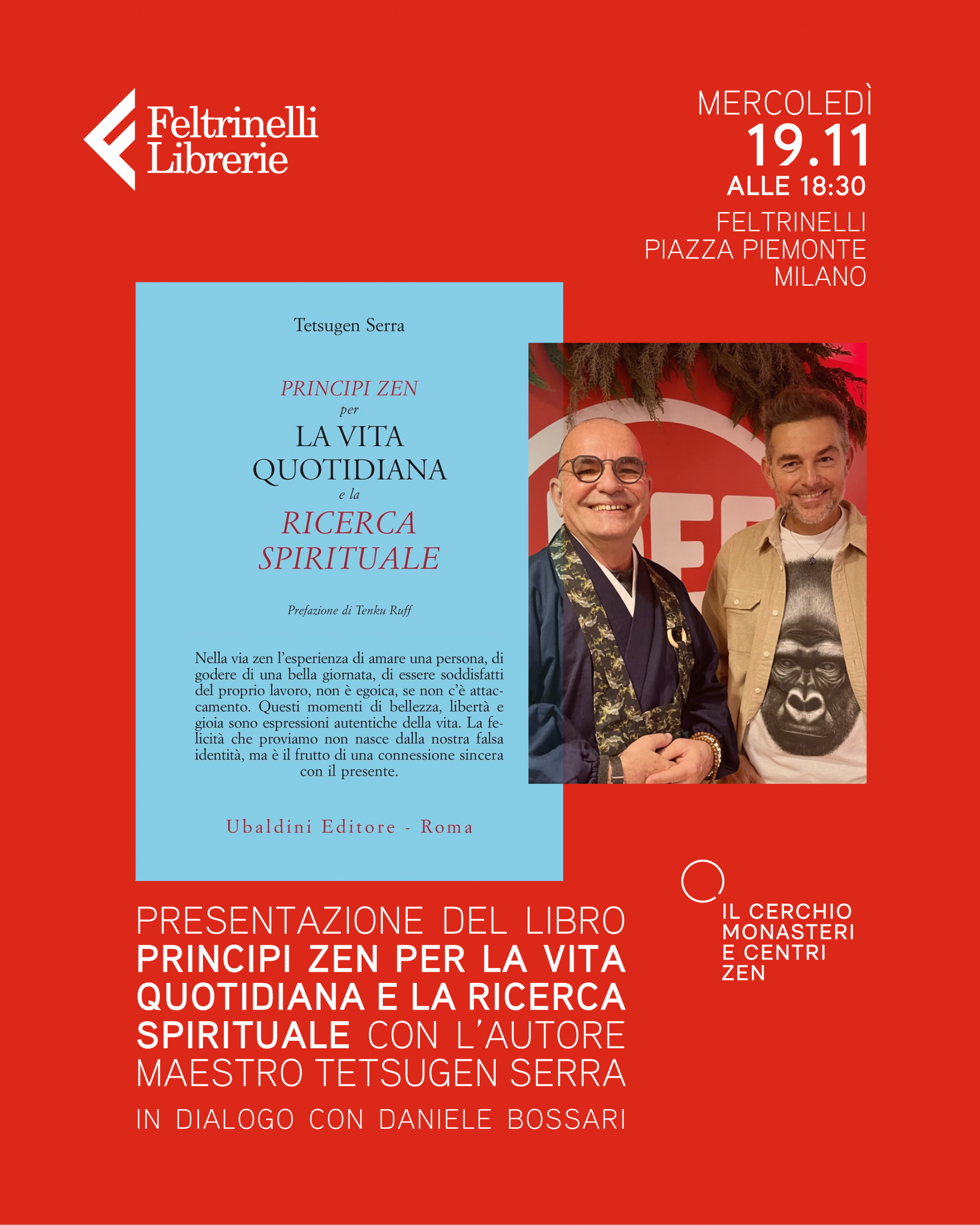 Feltrinelli
Librerie

MERCOLEDÌ
19.11
ALLE 18:30
FELTRINELLI
PIAZZA PIEMONTE
MILANO

Tetsugen Serra

PRINCIPI ZEN
per
LA VITA
QUOTIDIANA
e la
RICERCA
SPIRITUALE

Prefazione di Tenku Ruff

Nella via zen l'esperienza di amare una persona, di godere di una bella giornata, di essere soddisfatti del proprio lavoro, non è egoica, se non c'è attaccamento. Questi momenti di bellezza, libertà e gioia sono espressioni autentiche della vita. La felicità che proviamo non nasce dalla nostra falsa identità, ma è il frutto di una connessione sincera con il presente.

Ubaldini Editore - Roma

PRESENTAZIONE DEL LIBRO
PRINCIPI ZEN PER LA VITA QUOTIDIANA E LA RICERCA SPIRITUALE CON L'AUTORE MAESTRO TETSUGEN SERRA
IN DIALOGO CON DANIELE BOSSARI

IL CERCHIO
MONASTERI
E CENTRI
ZEN